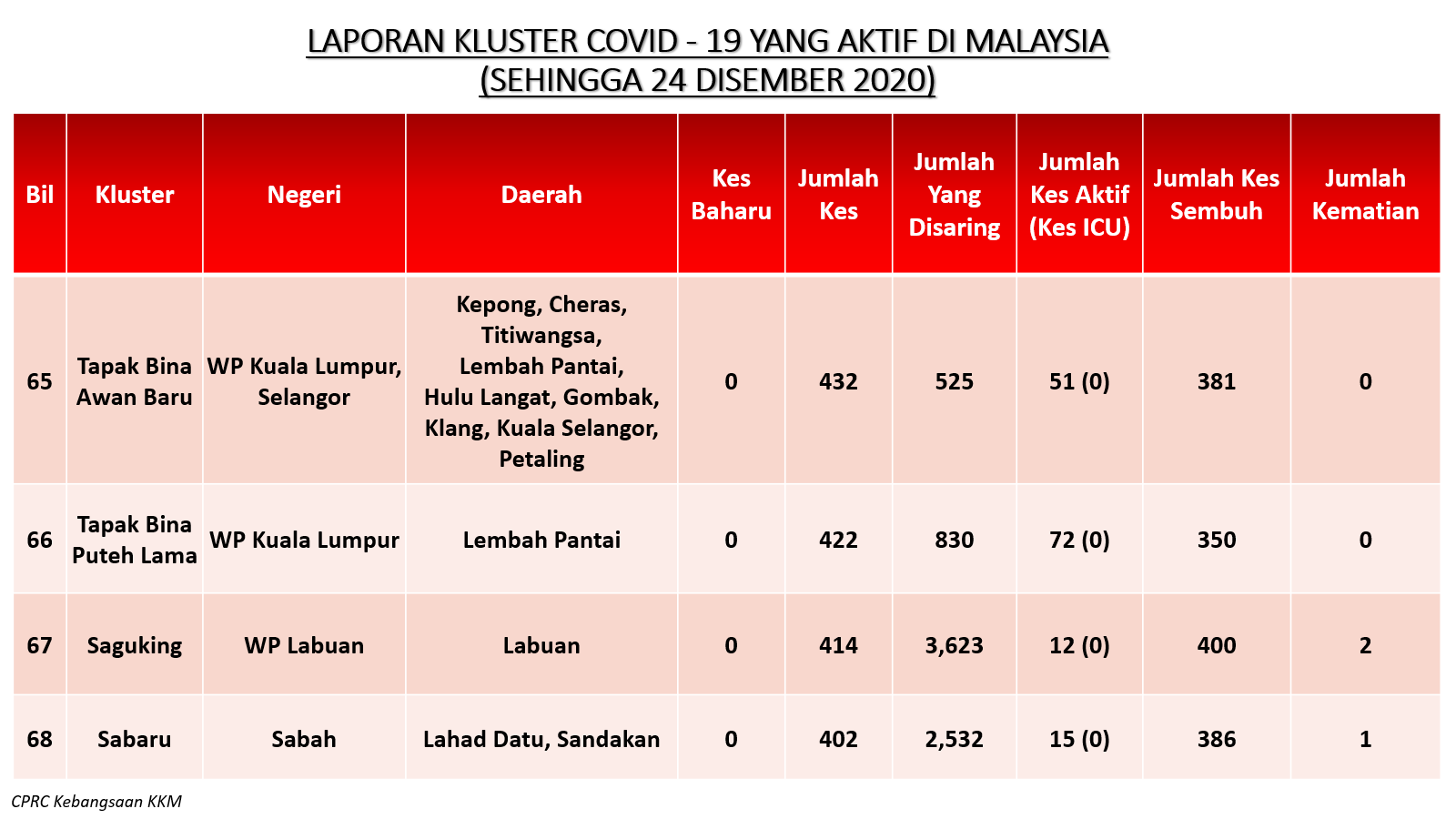 LAPORAN KLUSTER COVID - 19 YANG AKTIF DI MALAYSIA
(SEHINGGA 24 DISEMBER 2020)

| Bil | Kluster | Negeri | Daerah | Kes Baharu | Jumlah Kes | Jumlah Yang Disaring | Jumlah Kes Aktif (Kes ICU) | Jumlah Kes Sembuh | Jumlah Kematian |
|---|---|---|---|---|---|---|---|---|---|
| 65 | Tapak Bina Awan Baru | WP Kuala Lumpur, Selangor | Kepong, Cheras, Titiwangsa, Lembah Pantai, Hulu Langat, Gombak, Klang, Kuala Selangor, Petaling | 0 | 432 | 525 | 51 (0) | 381 | 0 |
| 66 | Tapak Bina Puteh Lama | WP Kuala Lumpur | Lembah Pantai | 0 | 422 | 830 | 72 (0) | 350 | 0 |
| 67 | Saguking | WP Labuan | Labuan | 0 | 414 | 3,623 | 12 (0) | 400 | 2 |
| 68 | Sabaru | Sabah | Lahad Datu, Sandakan | 0 | 402 | 2,532 | 15 (0) | 386 | 1 |

CPRC Kebangsaan KKM